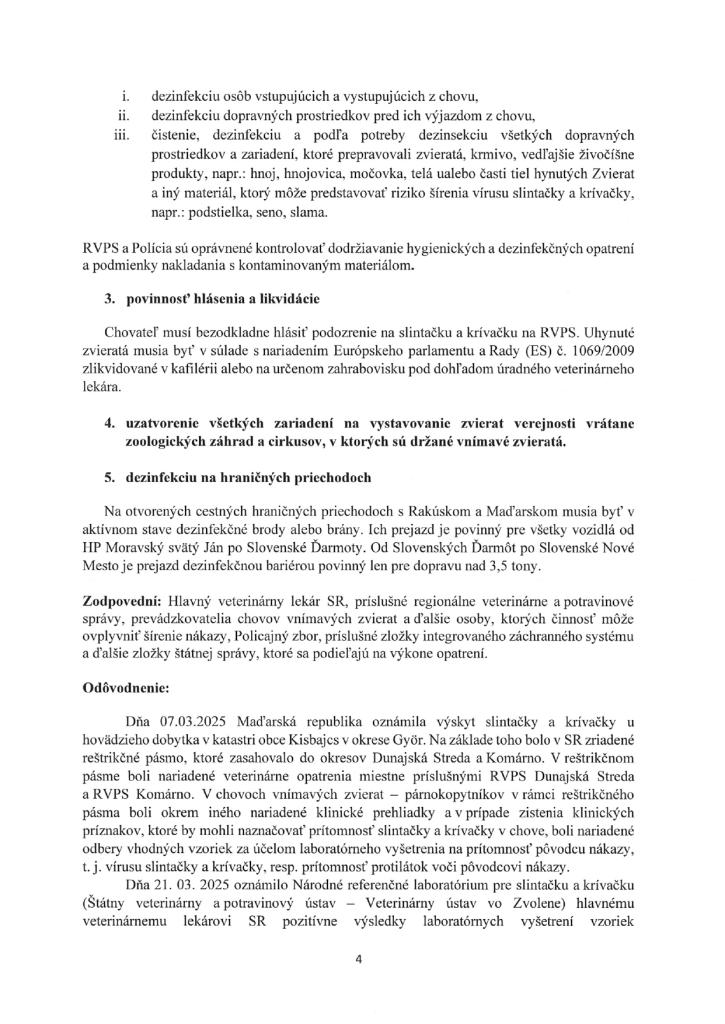 i. dezinfekciu osôb vstupujúcich a vystupujúcich z chovu,
ii. dezinfekciu dopravných prostriedkov pred ich výjazdom z chovu,
iii. čistenie, dezinfekciu a podľa potreby dezinsekciu všetkých dopravných prostriedkov a zariadení, ktoré prepravovali zvieratá, krmivo, vedľajšie živočíšne produkty, napr.: hnoj, hnojovica, močovka, telá ualebo časti tiel hynutých Zvierat a iný materiál, ktorý môže predstavovať riziko šírenia vírusu slintačky a krívačky, napr.: podstielka, seno, slama.

RVPS a Polícia sú oprávnené kontrolovať dodržiavanie hygienických a dezinfekčných opatrení a podmienky nakladania s kontaminovaným materiálom.

3. povinnosť hlásenia a likvidácie

Chovateľ musí bezodkladne hlásiť podozrenie na slintačku a krívačku na RVPS. Uhynuté zvieratá musia byť v súlade s nariadením Európskeho parlamentu a Rady (ES) č. 1069/2009 zlikvidované v kafilérii alebo na určenom zahrabovisku pod dohľadom úradného veterinárneho lekára.

4. uzatvorenie všetkých zariadení na vystavovanie zvierat verejnosti vrátane zoologických záhrad a cirkusov, v ktorých sú držané vnímavé zvieratá.

5. dezinfekciu na hraničných priechodoch

Na otvorených cestných hraničných priechodoch s Rakúskom a Maďarskom musia byť v aktívnom stave dezinfekčné brody alebo brány. Ich prejazd je povinný pre všetky vozidlá od HP Moravský svätý Ján po Slovenské Ďarmoty. Od Slovenských Ďarmôt po Slovenské Nové Mesto je prejazd dezinfekčnou bariérou povinný len pre dopravu nad 3,5 tony.

Zodpovední: Hlavný veterinárny lekár SR, príslušné regionálne veterinárne a potravinové správy, prevádzkovatelia chovov vnímavých zvierat a ďalšie osoby, ktorých činnosť môže ovplyvniť šírenie nákazy, Policajný zbor, príslušné zložky integrovaného záchranného systému a ďalšie zložky štátnej správy, ktoré sa podieľajú na výkone opatrení.

Odôvodnenie:

Dňa 07.03.2025 Maďarská republika oznámila výskyt slintačky a krívačky u hovädzieho dobytka v katastri obce Kisbajcs v okrese Györ. Na základe toho bolo v SR zriadené reštrikčné pásmo, ktoré zasahovalo do okresov Dunajská Streda a Komárno. V reštrikčnom pásme boli nariadené veterinárne opatrenia miestne príslušnými RVPS Dunajská Streda a RVPS Komárno. V chovoch vnímavých zvierat – párnokopytníkov v rámci reštrikčného pásma boli okrem iného nariadené klinické prehliadky a v prípade zistenia klinických príznakov, ktoré by mohli naznačovať prítomnosť slintačky a krívačky v chove, boli nariadené odbery vhodných vzoriek za účelom laboratórneho vyšetrenia na prítomnosť pôvodcu nákazy, t. j. vírusu slintačky a krívačky, resp. prítomnosť protilátok voči pôvodcovi nákazy.

Dňa 21. 03. 2025 oznámilo Národné referenčné laboratórium pre slintačku a krívačku (Štátny veterinárny a potravinový ústav – Veterinárny ústav vo Zvolene) hlavnému veterinárnemu lekárovi SR pozitívne výsledky laboratórnych vyšetrení vzoriek

4